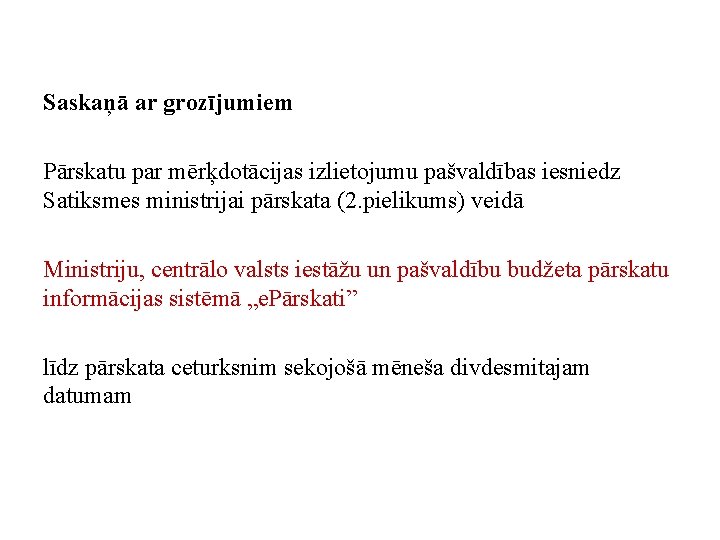 Saskaņā ar grozījumiem

Pārskatu par mērķdotācijas izlietojumu pašvaldības iesniedz Satiksmes ministrijai pārskata (2.pielikums) veidā

Ministriju, centrālo valsts iestāžu un pašvaldību budžeta pārskatu informācijas sistēmā „ePārskati”

līdz pārskata ceturksnim sekojošā mēneša divdesmitajam datumam